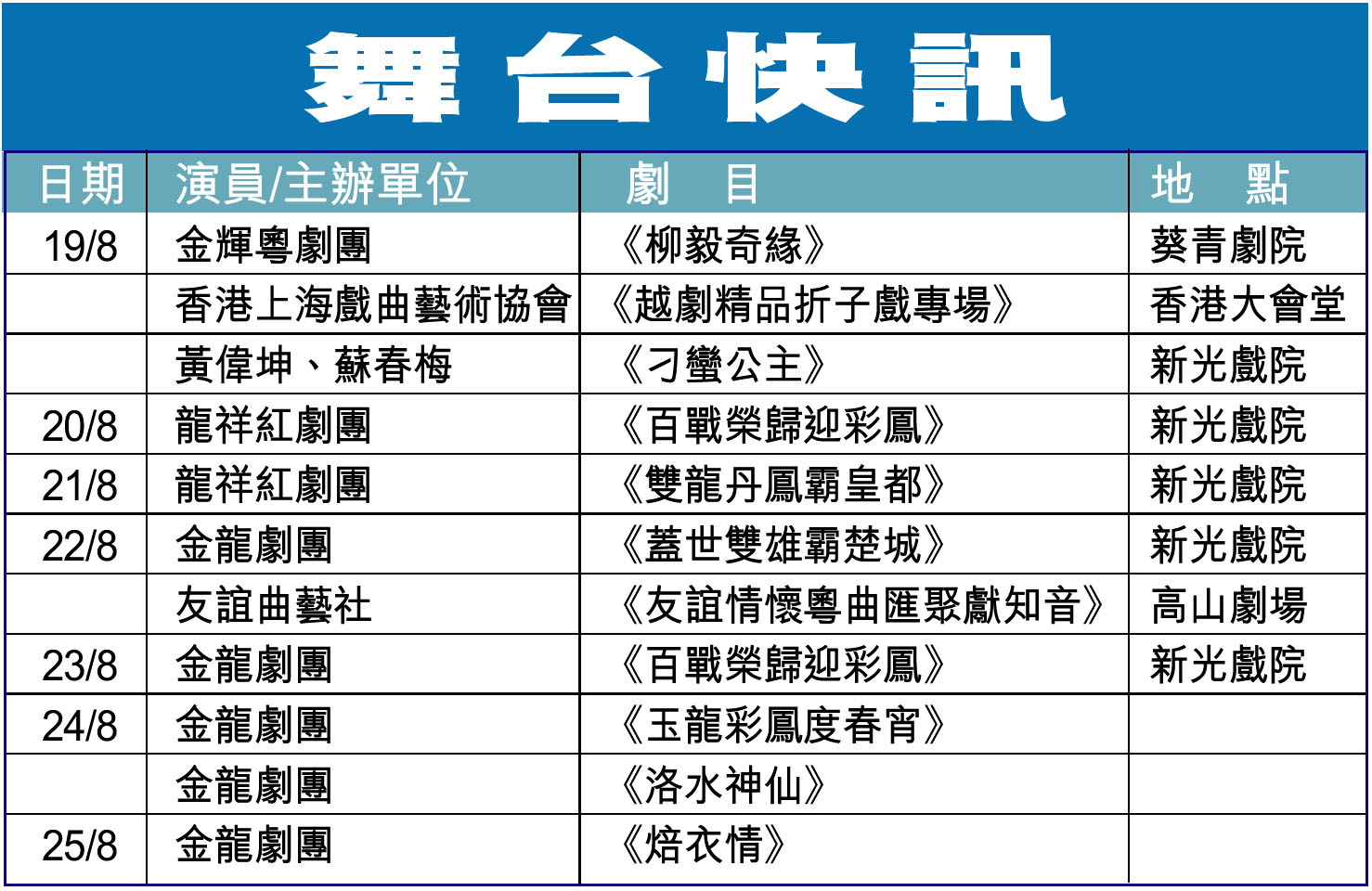 舞台快訊

| 日期 | 演員/主辦單位 | 劇　目 | 地　點 |
|---|---|---|---|
| 19/8 | 金輝粵劇團 | 《柳毅奇緣》 | 葵青劇院 |
|  | 香港上海戲曲藝術協會 | 《越劇精品折子戲專場》 | 香港大會堂 |
|  | 黃偉坤、蘇春梅 | 《刁蠻公主》 | 新光戲院 |
| 20/8 | 龍祥紅劇團 | 《百戰榮歸迎彩鳳》 | 新光戲院 |
| 21/8 | 龍祥紅劇團 | 《雙龍丹鳳霸皇都》 | 新光戲院 |
| 22/8 | 金龍劇團 | 《蓋世雙雄霸楚城》 | 新光戲院 |
|  | 友誼曲藝社 | 《友誼情懷粵曲匯聚獻知音》 | 高山劇場 |
| 23/8 | 金龍劇團 | 《百戰榮歸迎彩鳳》 | 新光戲院 |
| 24/8 | 金龍劇團 | 《玉龍彩鳳度春宵》 |  |
|  | 金龍劇團 | 《洛水神仙》 |  |
| 25/8 | 金龍劇團 | 《焙衣情》 |  |